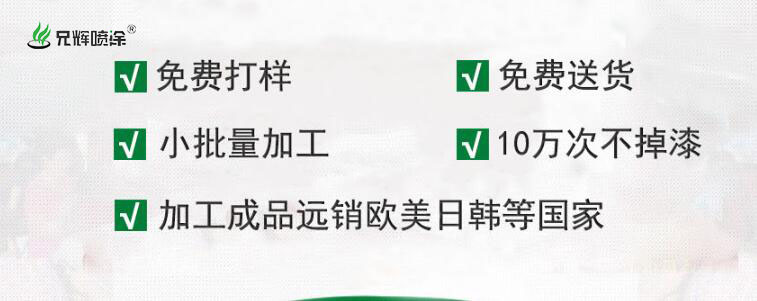 兄辉喷涂®

√ 免费打样

√ 免费送货

√ 小批量加工

√ 10万次不掉漆

√ 加工成品远销欧美日韩等国家